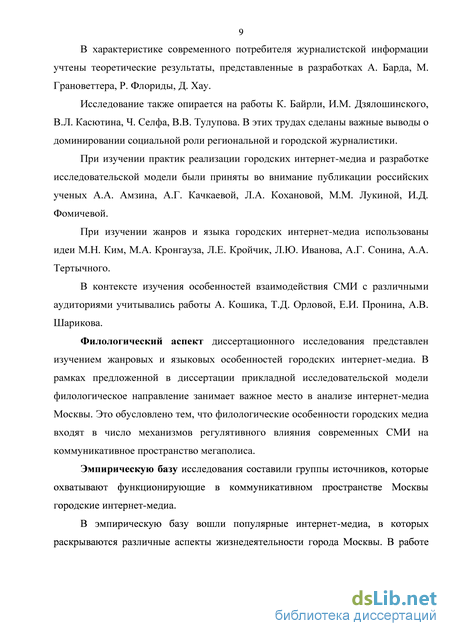 9

В характеристике современного потребителя журналистской информации учтены теоретические результаты, представленные в разработках А. Барда, М. Грановеттера, Р. Флориды, Д. Хау.

Исследование также опирается на работы К. Байрли, И.М. Дзялошинского, В.Л. Касютина, Ч. Селфа, В.В. Тулупова. В этих трудах сделаны важные выводы о доминировании социальной роли региональной и городской журналистики.

При изучении практик реализации городских интернет-медиа и разработке исследовательской модели были приняты во внимание публикации российских ученых А.А. Амзина, А.Г. Качкаевой, Л.А. Кохановой, М.М. Лукиной, И.Д. Фомичевой.

При изучении жанров и языка городских интернет-медиа использованы идеи М.Н. Ким, М.А. Кронгауза, Л.Е. Кройчик, Л.Ю. Иванова, А.Г. Сонина, А.А. Тертычного.

В контексте изучения особенностей взаимодействия СМИ с различными аудиториями учитывались работы А. Кошика, Т.Д. Орловой, Е.И. Пронина, А.В. Шарикова.

Филологический аспект диссертационного исследования представлен изучением жанровых и языковых особенностей городских интернет-медиа. В рамках предложенной в диссертации прикладной исследовательской модели филологическое направление занимает важное место в анализе интернет-медиа Москвы. Это обусловлено тем, что филологические особенности городских медиа входят в число механизмов регулятивного влияния современных СМИ на коммуникативное пространство мегаполиса.

Эмпирическую базу исследования составили группы источников, которые охватывают функционирующие в коммуникативном пространстве Москвы городские интернет-медиа.

В эмпирическую базу вошли популярные интернет-медиа, в которых раскрываются различные аспекты жизнедеятельности города Москвы. В работе

dsLib.net
библиотека диссертаций